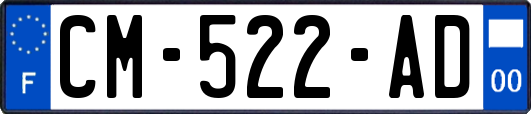 F
CM-522-AD
00